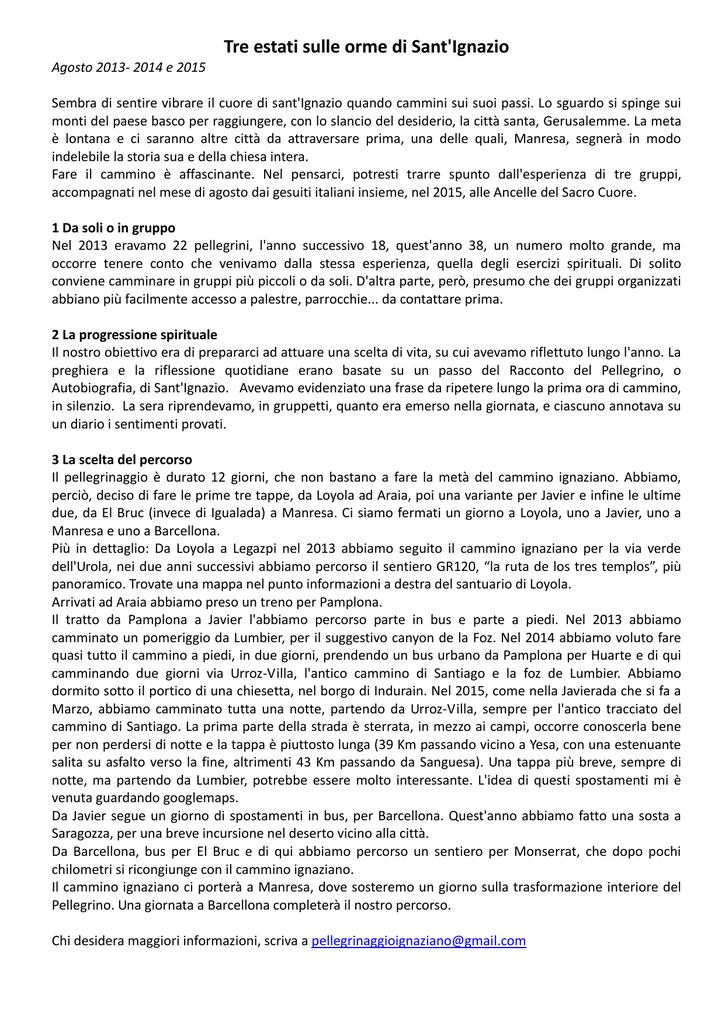 Tre estati sulle orme di Sant'Ignazio

Agosto 2013- 2014 e 2015

Sembra di sentire vibrare il cuore di sant'Ignazio quando cammini sui suoi passi. Lo sguardo si spinge sui monti del paese basco per raggiungere, con lo slancio del desiderio, la città santa, Gerusalemme. La meta è lontana e ci saranno altre città da attraversare prima, una delle quali, Manresa, segnerà in modo indelebile la storia sua e della chiesa intera.
Fare il cammino è affascinante. Nel pensarci, potresti trarre spunto dall'esperienza di tre gruppi, accompagnati nel mese di agosto dai gesuiti italiani insieme, nel 2015, alle Ancelle del Sacro Cuore.

1 Da soli o in gruppo
Nel 2013 eravamo 22 pellegrini, l'anno successivo 18, quest'anno 38, un numero molto grande, ma occorre tenere conto che venivamo dalla stessa esperienza, quella degli esercizi spirituali. Di solito conviene camminare in gruppi più piccoli o da soli. D'altra parte, però, presumo che dei gruppi organizzati abbiano più facilmente accesso a palestre, parrocchie... da contattare prima.

2 La progressione spirituale
Il nostro obiettivo era di prepararci ad attuare una scelta di vita, su cui avevamo riflettuto lungo l'anno. La preghiera e la riflessione quotidiane erano basate su un passo del Racconto del Pellegrino, o Autobiografia, di Sant'Ignazio. Avevamo evidenziato una frase da ripetere lungo la prima ora di cammino, in silenzio. La sera riprendevamo, in gruppetti, quanto era emerso nella giornata, e ciascuno annotava su un diario i sentimenti provati.

3 La scelta del percorso
Il pellegrinaggio è durato 12 giorni, che non bastano a fare la metà del cammino ignaziano. Abbiamo, perciò, deciso di fare le prime tre tappe, da Loyola ad Araia, poi una variante per Javier e infine le ultime due, da El Bruc (invece di Igualada) a Manresa. Ci siamo fermati un giorno a Loyola, uno a Javier, uno a Manresa e uno a Barcellona.
Più in dettaglio: Da Loyola a Legazpi nel 2013 abbiamo seguito il cammino ignaziano per la via verde dell'Urola, nei due anni successivi abbiamo percorso il sentiero GR120, "la ruta de los tres templos", più panoramico. Trovate una mappa nel punto informazioni a destra del santuario di Loyola.
Arrivati ad Araia abbiamo preso un treno per Pamplona.
Il tratto da Pamplona a Javier l'abbiamo percorso parte in bus e parte a piedi. Nel 2013 abbiamo camminato un pomeriggio da Lumbier, per il suggestivo canyon de la Foz. Nel 2014 abbiamo voluto fare quasi tutto il cammino a piedi, in due giorni, prendendo un bus urbano da Pamplona per Huarte e di qui camminando due giorni via Urroz-Villa, l'antico cammino di Santiago e la foz de Lumbier. Abbiamo dormito sotto il portico di una chiesetta, nel borgo di Indurain. Nel 2015, come nella Javierada che si fa a Marzo, abbiamo camminato tutta una notte, partendo da Urroz-Villa, sempre per l'antico tracciato del cammino di Santiago. La prima parte della strada è sterrata, in mezzo ai campi, occorre conoscerla bene per non perdersi di notte e la tappa è piuttosto lunga (39 Km passando vicino a Yesa, con una estenuante salita su asfalto verso la fine, altrimenti 43 Km passando da Sanguesa). Una tappa più breve, sempre di notte, ma partendo da Lumbier, potrebbe essere molto interessante. L'idea di questi spostamenti mi è venuta guardando googlemaps.
Da Javier segue un giorno di spostamenti in bus, per Barcellona. Quest'anno abbiamo fatto una sosta a Saragozza, per una breve incursione nel deserto vicino alla città.
Da Barcellona, bus per El Bruc e di qui abbiamo percorso un sentiero per Monserrat, che dopo pochi chilometri si ricongiunge con il cammino ignaziano.
Il cammino ignaziano ci porterà a Manresa, dove sosteremo un giorno sulla trasformazione interiore del Pellegrino. Una giornata a Barcellona completerà il nostro percorso.

Chi desidera maggiori informazioni, scriva a pellegrinaggioignaziano@gmail.com